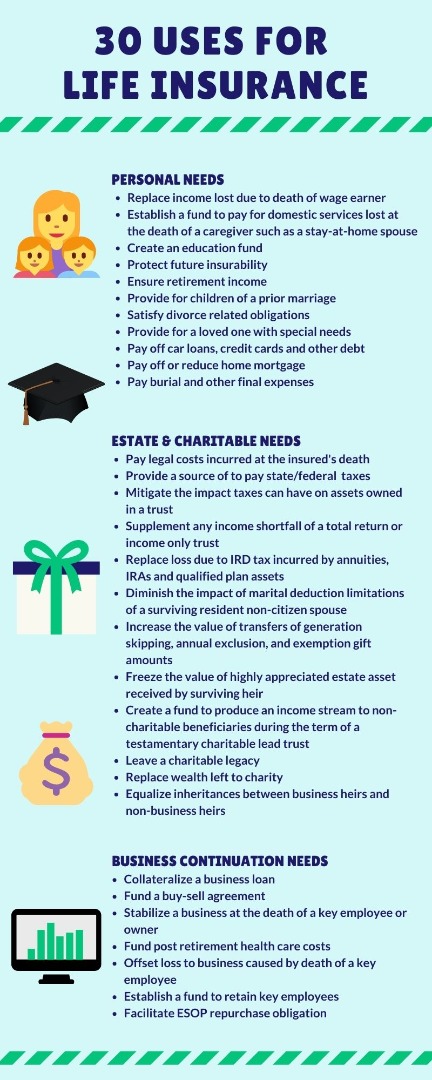 30 USES FOR LIFE INSURANCE

PERSONAL NEEDS

- Replace income lost due to death of wage earner
- Establish a fund to pay for domestic services lost at the death of a caregiver such as a stay-at-home spouse
- Create an education fund
- Protect future insurability
- Ensure retirement income
- Provide for children of a prior marriage
- Satisfy divorce related obligations
- Provide for a loved one with special needs
- Pay off car loans, credit cards and other debt
- Pay off or reduce home mortgage
- Pay burial and other final expenses

ESTATE & CHARITABLE NEEDS

- Pay legal costs incurred at the insured's death
- Provide a source of to pay state/federal taxes
- Mitigate the impact taxes can have on assets owned in a trust
- Supplement any income shortfall of a total return or income only trust
- Replace loss due to IRD tax incurred by annuities, IRAs and qualified plan assets
- Diminish the impact of marital deduction limitations of a surviving resident non-citizen spouse
- Increase the value of transfers of generation skipping, annual exclusion, and exemption gift amounts
- Freeze the value of highly appreciated estate asset received by surviving heir
- Create a fund to produce an income stream to non-charitable beneficiaries during the term of a testamentary charitable lead trust
- Leave a charitable legacy
- Replace wealth left to charity
- Equalize inheritances between business heirs and non-business heirs

BUSINESS CONTINUATION NEEDS

- Collateralize a business loan
- Fund a buy-sell agreement
- Stabilize a business at the death of a key employee or owner
- Fund post retirement health care costs
- Offset loss to business caused by death of a key employee
- Establish a fund to retain key employees
- Facilitate ESOP repurchase obligation